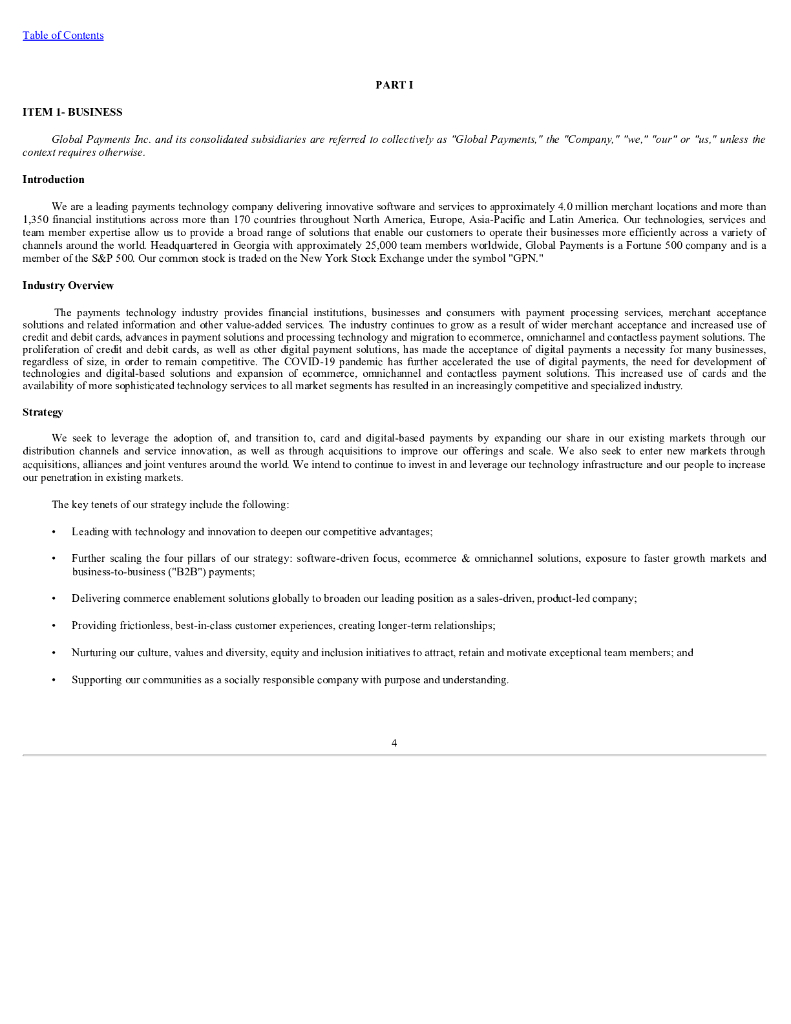 Table of Contents

PART I

ITEM 1- BUSINESS

Global Payments Inc. and its consolidated subsidiaries are referred to collectively as "Global Payments," the "Company," "we," "our" or "us," unless the context requires otherwise.

Introduction

We are a leading payments technology company delivering innovative software and services to approximately 4.0 million merchant locations and more than 1,350 financial institutions across more than 170 countries throughout North America, Europe, Asia-Pacific and Latin America. Our technologies, services and team member expertise allow us to provide a broad range of solutions that enable our customers to operate their businesses more efficiently across a variety of channels around the world. Headquartered in Georgia with approximately 25,000 team members worldwide, Global Payments is a Fortune 500 company and is a member of the S&P 500. Our common stock is traded on the New York Stock Exchange under the symbol "GPN."

Industry Overview

The payments technology industry provides financial institutions, businesses and consumers with payment processing services, merchant acceptance solutions and related information and other value-added services. The industry continues to grow as a result of wider merchant acceptance and increased use of credit and debit cards, advances in payment solutions and processing technology and migration to ecommerce, omnichannel and contactless payment solutions. The proliferation of credit and debit cards, as well as other digital payment solutions, has made the acceptance of digital payments a necessity for many businesses, regardless of size, in order to remain competitive. The COVID-19 pandemic has further accelerated the use of digital payments, the need for development of technologies and digital-based solutions and expansion of ecommerce, omnichannel and contactless payment solutions. This increased use of cards and the availability of more sophisticated technology services to all market segments has resulted in an increasingly competitive and specialized industry.

Strategy

We seek to leverage the adoption of, and transition to, card and digital-based payments by expanding our share in our existing markets through our distribution channels and service innovation, as well as through acquisitions to improve our offerings and scale. We also seek to enter new markets through acquisitions, alliances and joint ventures around the world. We intend to continue to invest in and leverage our technology infrastructure and our people to increase our penetration in existing markets.

The key tenets of our strategy include the following:

• Leading with technology and innovation to deepen our competitive advantages;

• Further scaling the four pillars of our strategy: software-driven focus, ecommerce & omnichannel solutions, exposure to faster growth markets and business-to-business ("B2B") payments;

• Delivering commerce enablement solutions globally to broaden our leading position as a sales-driven, product-led company;

• Providing frictionless, best-in-class customer experiences, creating longer-term relationships;

• Nurturing our culture, values and diversity, equity and inclusion initiatives to attract, retain and motivate exceptional team members; and

• Supporting our communities as a socially responsible company with purpose and understanding.

4